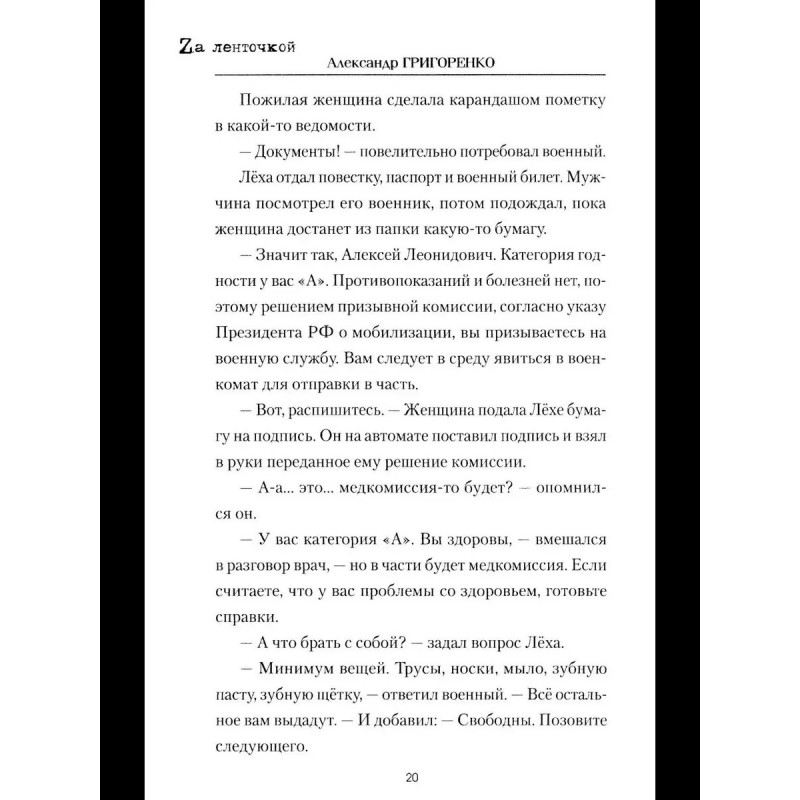 Zа ленточкой
Александр ГРИГОРЕНКО

Пожилая женщина сделала карандашом пометку в какой-то ведомости.

— Документы! — повелительно потребовал военный.

Лёха отдал повестку, паспорт и военный билет. Мужчина посмотрел его военник, потом подождал, пока женщина достанет из папки какую-то бумагу.

— Значит так, Алексей Леонидович. Категория годности у вас «А». Противопоказаний и болезней нет, поэтому решением призывной комиссии, согласно указу Президента РФ о мобилизации, вы призываетесь на военную службу. Вам следует в среду явиться в военкомат для отправки в часть.

— Вот, распишитесь. — Женщина подала Лёхе бумагу на подпись. Он на автомате поставил подпись и взял в руки переданное ему решение комиссии.

— А-а... это... медкомиссия-то будет? — опомнился он.

— У вас категория «А». Вы здоровы, — вмешался в разговор врач, — но в части будет медкомиссия. Если считаете, что у вас проблемы со здоровьем, готовьте справки.

— А что брать с собой? — задал вопрос Лёха.

— Минимум вещей. Трусы, носки, мыло, зубную пасту, зубную щётку, — ответил военный. — Всё остальное вам выдадут. — И добавил: — Свободны. Позовите следующего.

20